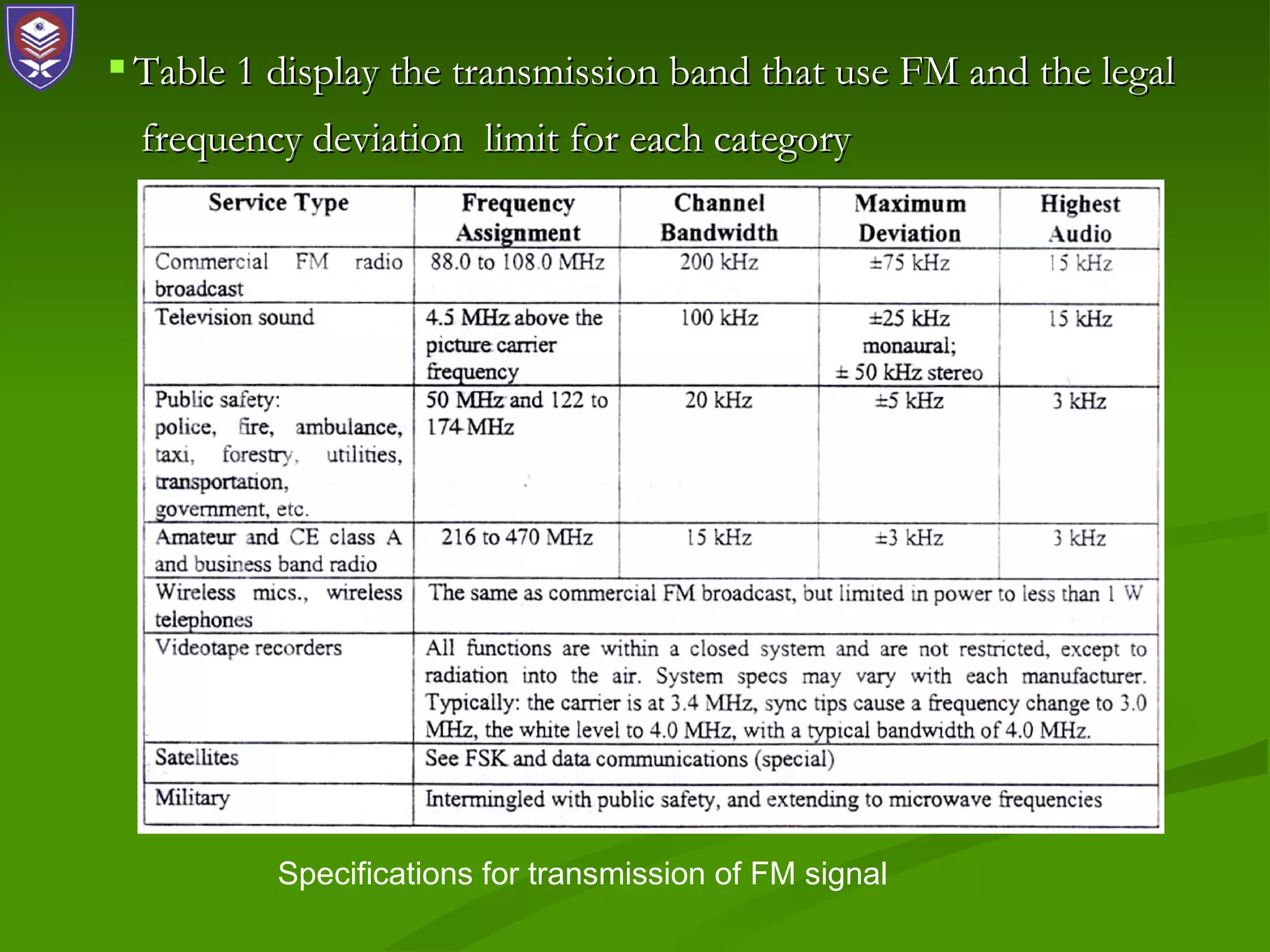 Table 1 display the transmission band that use FM and the legal frequency deviation limit for each category

| Service Type | Frequency Assignment | Channel Bandwidth | Maximum Deviation | Highest Audio |
|---|---|---|---|---|
| Commercial FM radio broadcast | 88.0 to 108.0 MHz | 200 kHz | ±75 kHz | 15 kHz |
| Television sound | 4.5 MHz above the picture carrier frequency | 100 kHz | ±25 kHz monaural; ± 50 kHz stereo | 15 kHz |
| Public safety: police, fire, ambulance, taxi, forestry, utilities, transportation, government, etc. | 50 MHz and 122 to 174 MHz | 20 kHz | ±5 kHz | 3 kHz |
| Amateur and CE class A and business band radio | 216 to 470 MHz | 15 kHz | ±3 kHz | 3 kHz |
| Wireless mics., wireless telephones | The same as commercial FM broadcast, but limited in power to less than 1 W | | | |
| Videotape recorders | All functions are within a closed system and are not restricted, except to radiation into the air. System specs may vary with each manufacturer. Typically: the carrier is at 3.4 MHz, sync tips cause a frequency change to 3.0 MHz, the white level to 4.0 MHz, with a typical bandwidth of 4.0 MHz. | | | |
| Satellites | See FSK and data communications (special) | | | |
| Military | Intermingled with public safety, and extending to microwave frequencies | | | |

Specifications for transmission of FM signal